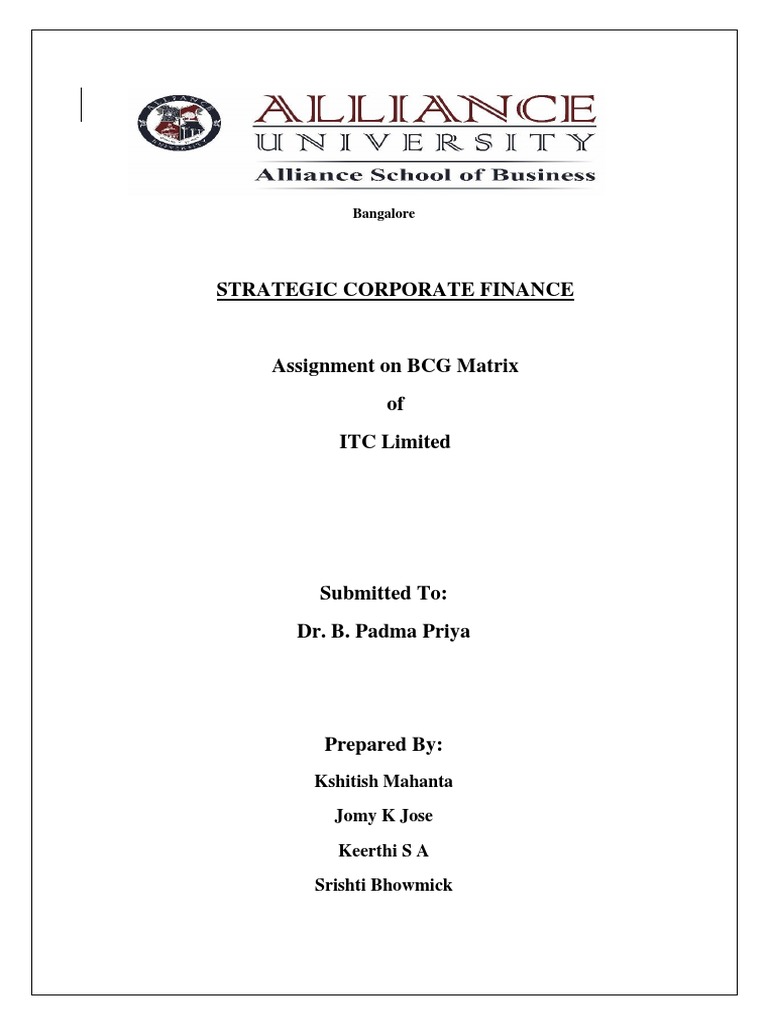 ALLIANCE
UNIVERSITY
Alliance School of Business

Bangalore

STRATEGIC CORPORATE FINANCE

Assignment on BCG Matrix
of
ITC Limited

Submitted To:
Dr. B. Padma Priya

Prepared By:
Kshitish Mahanta
Jomy K Jose
Keerthi S A
Srishti Bhowmick